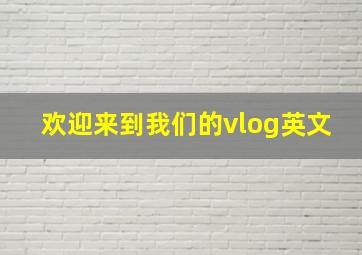 欢迎来到我们的vlog英文